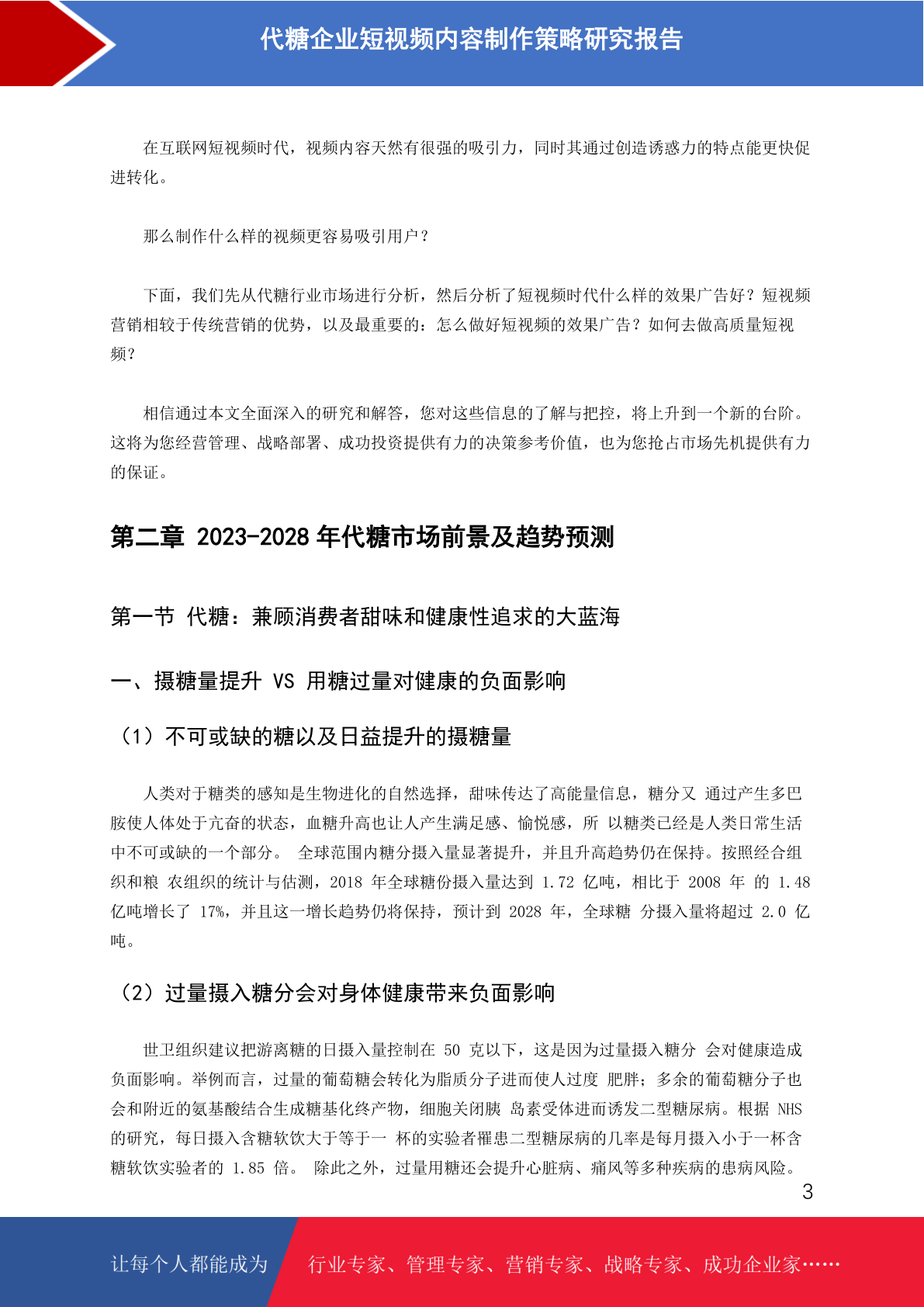 代糖企业短视频内容制作策略研究报告

在互联网短视频时代，视频内容天然有很强的吸引力，同时其通过创造诱惑力的特点能更快促进转化。

那么制作什么样的视频更容易吸引用户？

下面，我们先从代糖行业市场进行分析，然后分析了短视频时代什么样的效果广告好？短视频营销相较于传统营销的优势，以及最重要的：怎么做好短视频的效果广告？如何去做高质量短视频？

相信通过本文全面深入的研究和解答，您对这些信息的了解与把控，将上升到一个新的台阶。这将为您经营管理、战略部署、成功投资提供有力的决策参考价值，也为您抢占市场先机提供有力的保证。

第二章 2023-2028 年代糖市场前景及趋势预测

第一节 代糖：兼顾消费者甜味和健康性追求的大蓝海

一、摄糖量提升 VS 用糖过量对健康的负面影响

（1）不可或缺的糖以及日益提升的摄糖量

人类对于糖类的感知是生物进化的自然选择，甜味传达了高能量信息，糖分又 通过产生多巴胺使人体处于亢奋的状态，血糖升高也让人产生满足感、愉悦感，所 以糖类已经是人类日常生活中不可或缺的一个部分。 全球范围内糖分摄入量显著提升，并且升高趋势仍在保持。按照经合组织和粮 农组织的统计与估测，2018 年全球糖份摄入量达到 1.72 亿吨，相比于 2008 年 的 1.48 亿吨增长了 17%，并且这一增长趋势仍将保持，预计到 2028 年，全球糖 分摄入量将超过 2.0 亿吨。

（2）过量摄入糖分会对身体健康带来负面影响

世卫组织建议把游离糖的日摄入量控制在 50 克以下，这是因为过量摄入糖分 会对健康造成负面影响。举例而言，过量的葡萄糖会转化为脂质分子进而使人过度 肥胖；多余的葡萄糖分子也会和附近的氨基酸结合生成糖基化终产物，细胞关闭胰 岛素受体进而诱发二型糖尿病。根据 NHS 的研究，每日摄入含糖软饮大于等于一 杯的实验者罹患二型糖尿病的几率是每月摄入小于一杯含糖软饮实验者的 1.85 倍。 除此之外，过量用糖还会提升心脏病、痛风等多种疾病的患病风险。

3

让每个人都能成为

行业专家、管理专家、营销专家、战略专家、成功企业家……